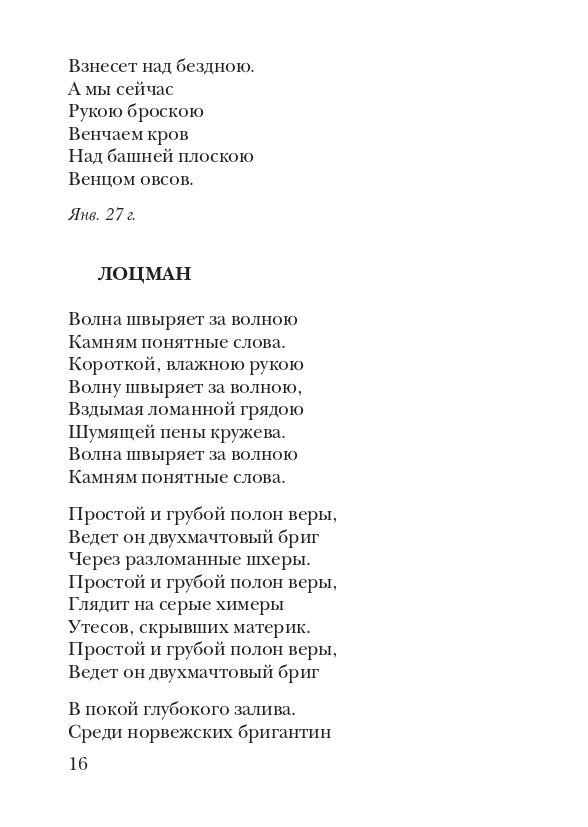 Взнесет над бездною.
А мы сейчас
Рукою броскою
Венчаем кров
Над башней плоскою
Венцом овсов.

Янв. 27 г.

ЛОЦМАН

Волна швыряет за волною
Камням понятные слова.
Короткой, влажною рукою
Волну швыряет за волною,
Вздымая ломанной грядою
Шумящей пены кружева.
Волна швыряет за волною
Камням понятные слова.

Простой и грубой полон веры,
Ведет он двухмачтовый бриг
Через разломанные шхеры.
Простой и грубой полон веры,
Глядит на серые химеры
Утесов, скрывших материк.
Простой и грубой полон веры,
Ведет он двухмачтовый бриг

В покой глубокого залива.
Среди норвежских бригантин

16